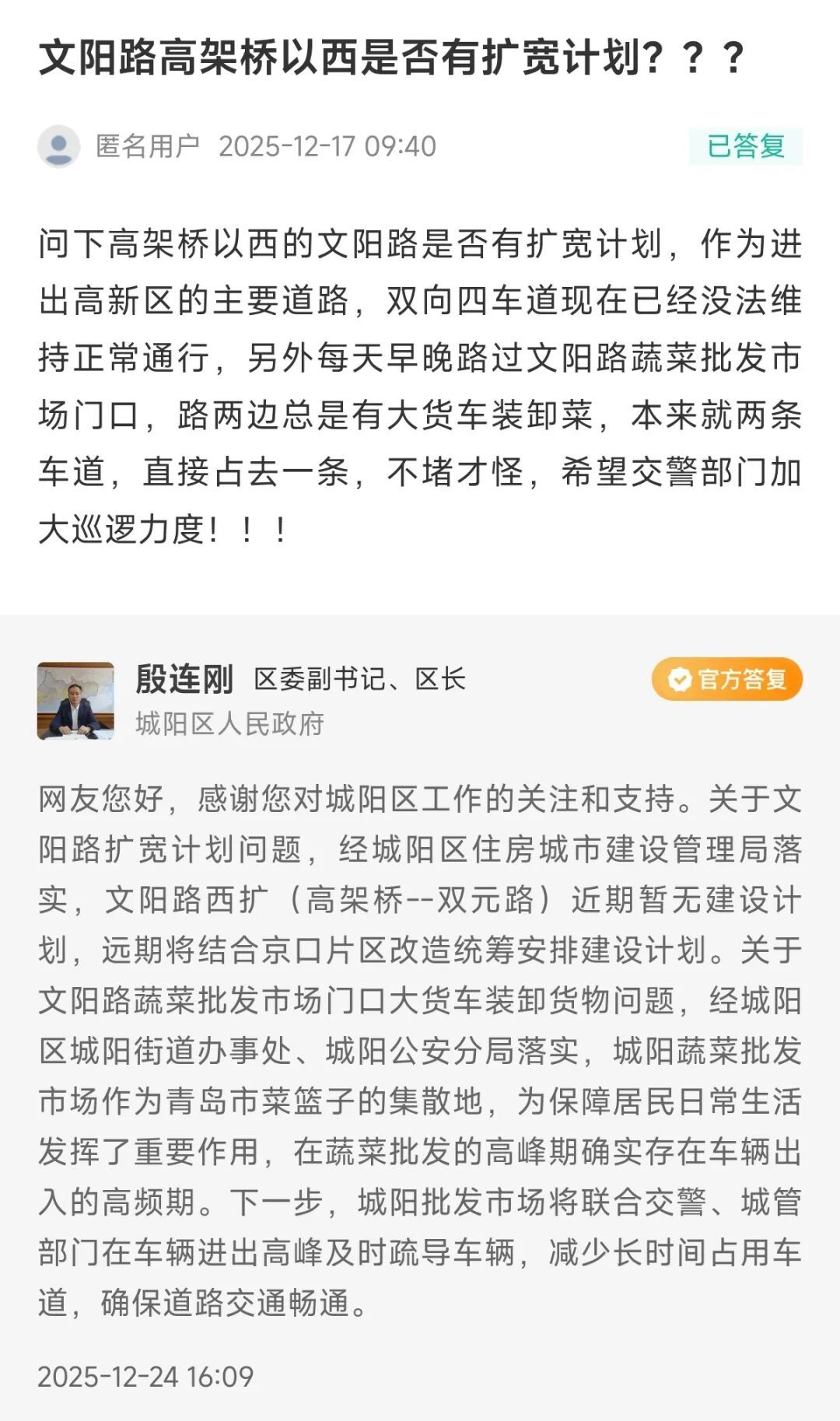 文阳路高架桥以西是否有扩宽计划？？？

匿名用户 2025-12-17 09:40

已答复

问下高架桥以西的文阳路是否有扩宽计划，作为进出高新区的主要道路，双向四车道现在已经没法维持正常通行，另外每天早晚路过文阳路蔬菜批发市场门口，路两边总是有大货车装卸菜，本来就两条车道，直接占去一条，不堵才怪，希望交警部门加大巡逻力度！！！

殷连刚 区委副书记、区长

城阳区人民政府

官方答复

网友您好，感谢您对城阳区工作的关注和支持。关于文阳路扩宽计划问题，经城阳区住房城市建设管理局落实，文阳路西扩（高架桥--双元路）近期暂无建设计划，远期将结合京口片区改造统筹安排建设计划。关于文阳路蔬菜批发市场门口大货车装卸货物问题，经城阳区城阳街道办事处、城阳公安分局落实，城阳蔬菜批发市场作为青岛市菜篮子的集散地，为保障居民日常生活发挥了重要作用，在蔬菜批发的高峰期确实存在车辆出入的高频期。下一步，城阳批发市场将联合交警、城管部门在车辆进出高峰及时疏导车辆，减少长时间占用车道，确保道路交通畅通。

2025-12-24 16:09